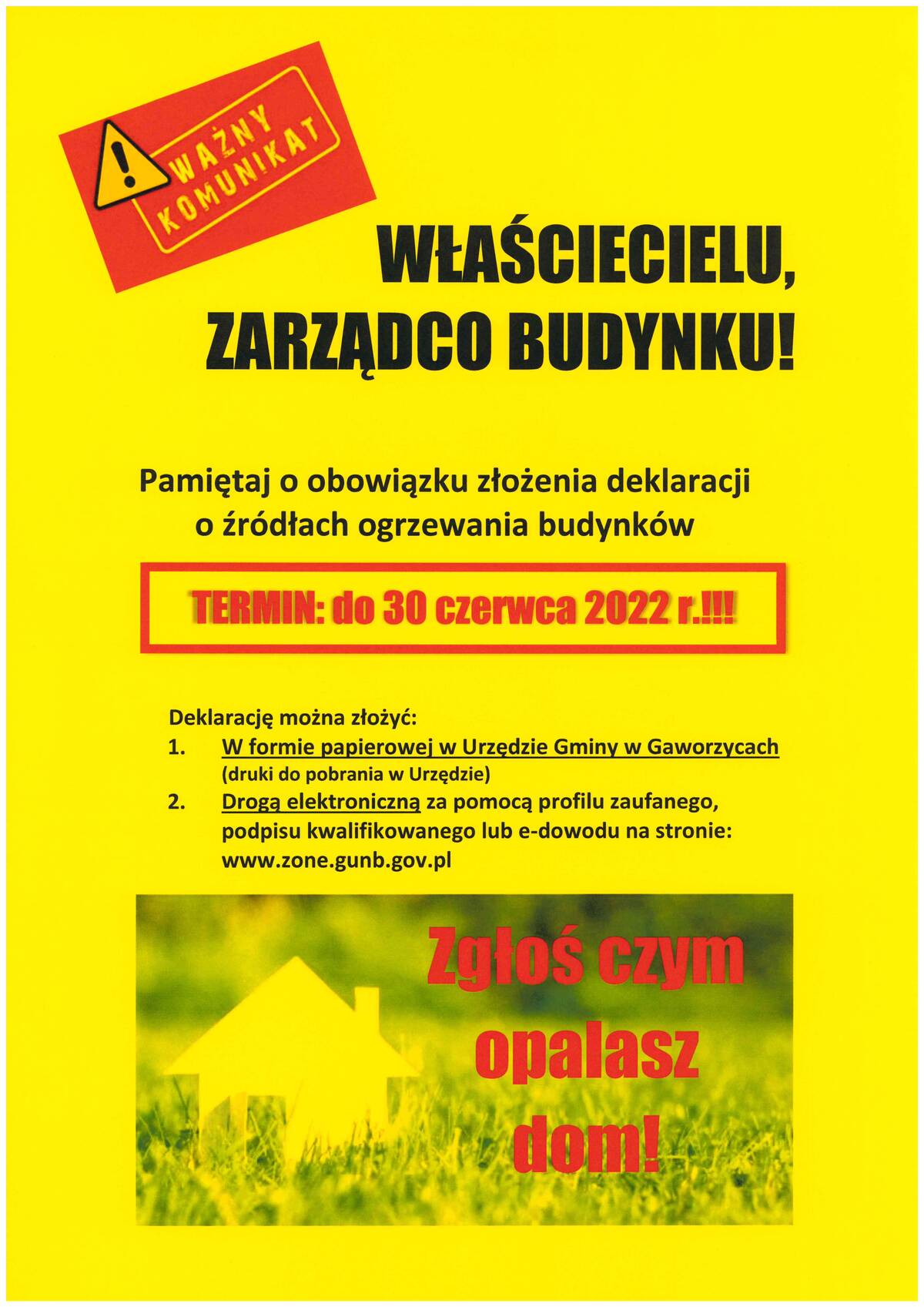 WAŻNY KOMUNIKAT

WŁAŚCIECIELU, ZARZĄDCO BUDYNKU!

Pamiętaj o obowiązku złożenia deklaracji o źródłach ogrzewania budynków

TERMIN: do 30 czerwca 2022 r.!!!

Deklarację można złożyć:
1. W formie papierowej w Urzędzie Gminy w Gaworzycach (druki do pobrania w Urzędzie)
2. Drogą elektroniczną za pomocą profilu zaufanego, podpisu kwalifikowanego lub e-dowodu na stronie: www.zone.gunb.gov.pl

Zgłoś czym opalasz dom!